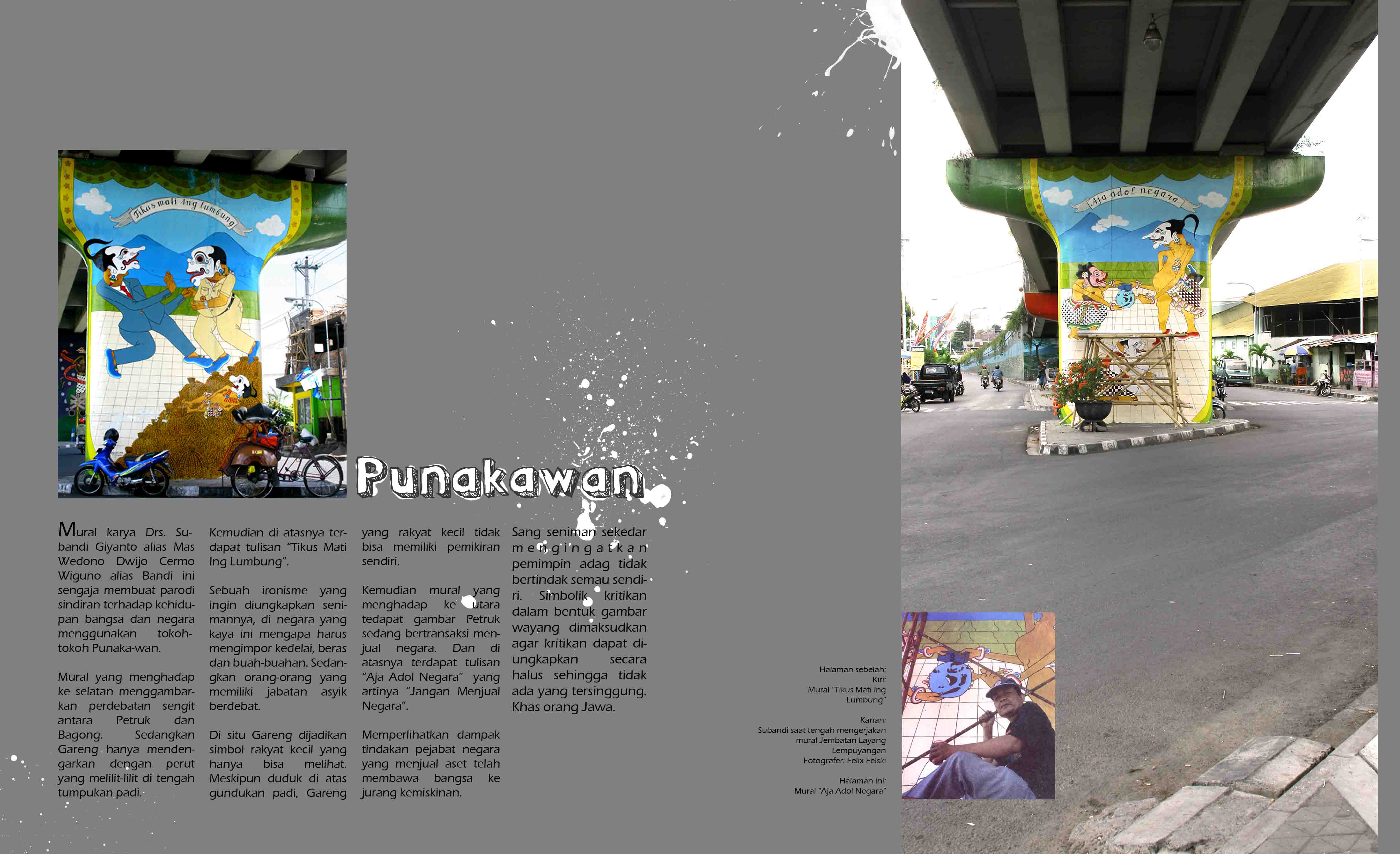 Tikus mati ing lumbung

Punakawan

Mural karya Drs. Subandi Giyanto alias Mas Wedono Dwijo Cermo Wiguno alias Bandi ini sengaja membuat parodi sindiran terhadap kehidupan bangsa dan negara menggunakan tokoh-tokoh Punaka-wan.

Mural yang menghadap ke selatan menggambarkan perdebatan sengit antara Petruk dan Bagong. Sedangkan Gareng hanya mendengarkan dengan perut yang melilit-lilit di tengah tumpukan padi.

Kemudian di atasnya terdapat tulisan "Tikus Mati Ing Lumbung".

Sebuah ironisme yang ingin diungkapkan senimannya, di negara yang kaya ini mengapa harus mengimpor kedelai, beras dan buah-buahan. Sedangkan orang-orang yang memiliki jabatan asyik berdebat.

Di situ Gareng dijadikan simbol rakyat kecil yang hanya bisa melihat. Meskipun duduk di atas gundukan padi, Gareng yang rakyat kecil tidak bisa memiliki pemikiran sendiri.

Kemudian mural yang menghadap ke utara tedapat gambar Petruk sedang bertransaksi menjual negara. Dan di atasnya terdapat tulisan "Aja Adol Negara" yang artinya "Jangan Menjual Negara".

Memperlihatkan dampak tindakan pejabat negara yang menjual aset telah membawa bangsa ke jurang kemiskinan.

Sang seniman sekedar mengingatkan pemimpin adag tidak bertindak semau sendiri. Simbolik kritikan dalam bentuk gambar wayang dimaksudkan agar kritikan dapat diungkapkan secara halus sehingga tidak ada yang tersinggung. Khas orang Jawa.

Halaman sebelah:
Kiri:
Mural "Tikus Mati Ing Lumbung"

Kanan:
Subandi saat tengah mengerjakan mural Jembatan Layang Lempuyangan
Fotografer: Felix Felski

Halaman ini:
Mural "Aja Adol Negara"

Aja adol negara